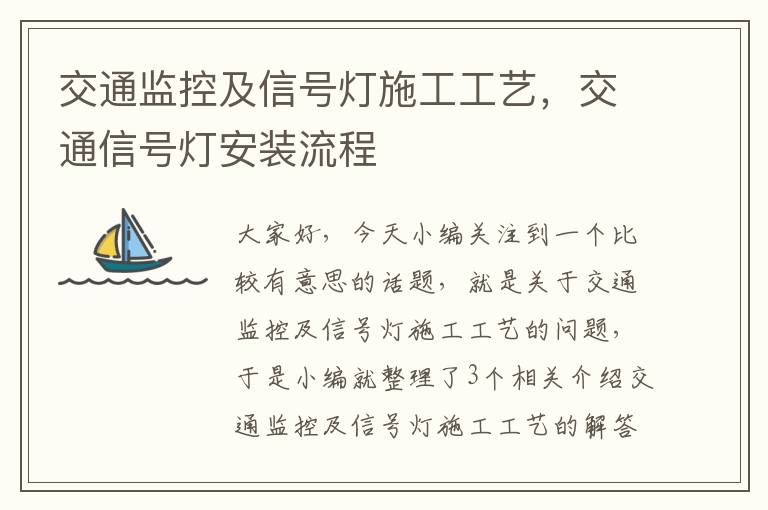 交通监控及信号灯施工工艺，交通信号灯安装流程

大家好，今天小编关注到一个比较有意思的话题，就是关于交通监控及信号灯施工工艺的问题，于是小编就整理了3个相关介绍交通监控及信号灯施工工艺的解答